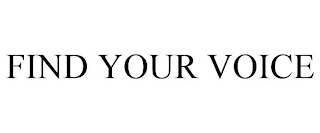 FIND YOUR VOICE